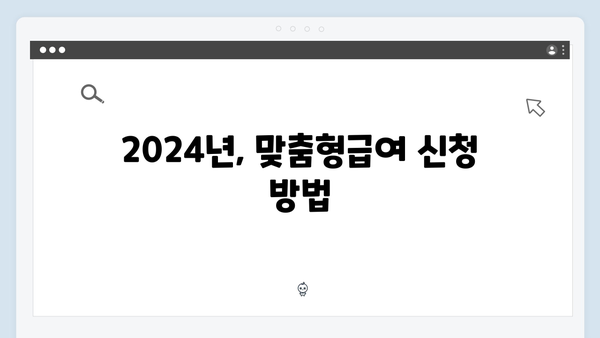 2024년, 맞춤형급여 신청 방법